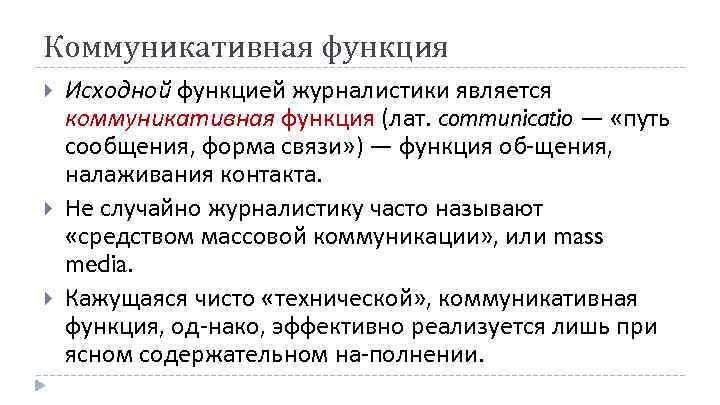 Коммуникативная функция

Исходной функцией журналистики является коммуникативная функция (лат. communicatio — «путь сообщения, форма связи») — функция об-щения, налаживания контакта.

Не случайно журналистику часто называют «средством массовой коммуникации», или mass media.

Кажущаяся чисто «технической», коммуникативная функция, од-нако, эффективно реализуется лишь при ясном содержательном на-полнении.